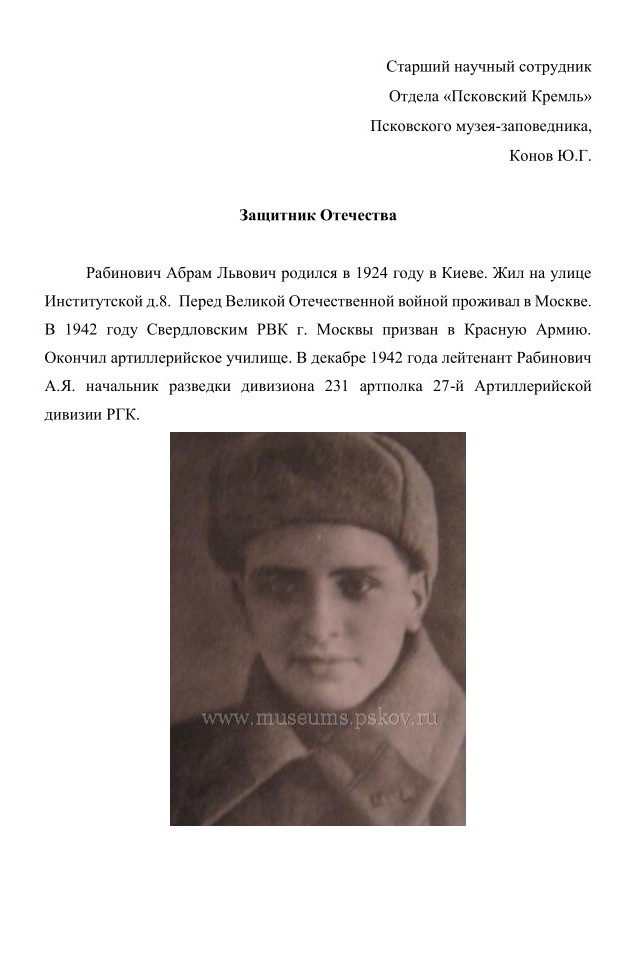 Старший научный сотрудник
Отдела «Псковский Кремль»
Псковского музея-заповедника,
Конов Ю.Г.

Защитник Отечества

Рабинович Абрам Львович родился в 1924 году в Киеве. Жил на улице Институтской д.8. Перед Великой Отечественной войной проживал в Москве. В 1942 году Свердловским РВК г. Москвы призван в Красную Армию. Окончил артиллерийское училище. В декабре 1942 года лейтенант Рабинович А.Я. начальник разведки дивизиона 231 артполка 27-й Артиллерийской дивизии РГК.

www.museums.pskov.ru